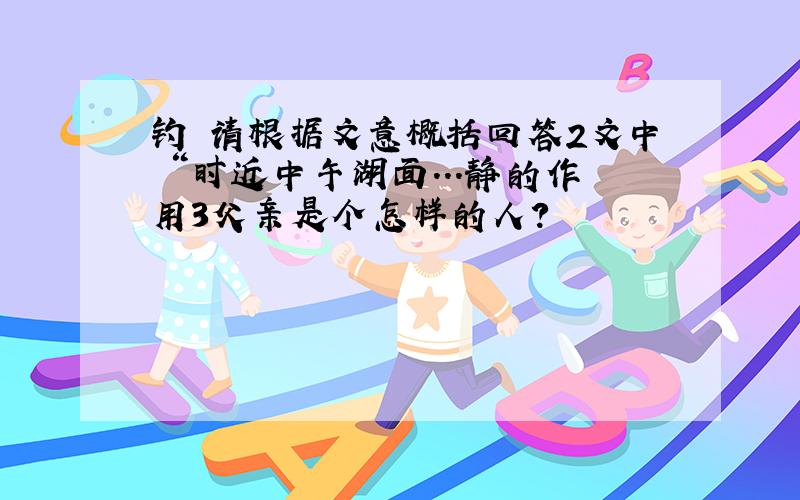 钓 请根据文意概括回答2文中“时近中午湖面…静的作用3父亲是个怎样的人？